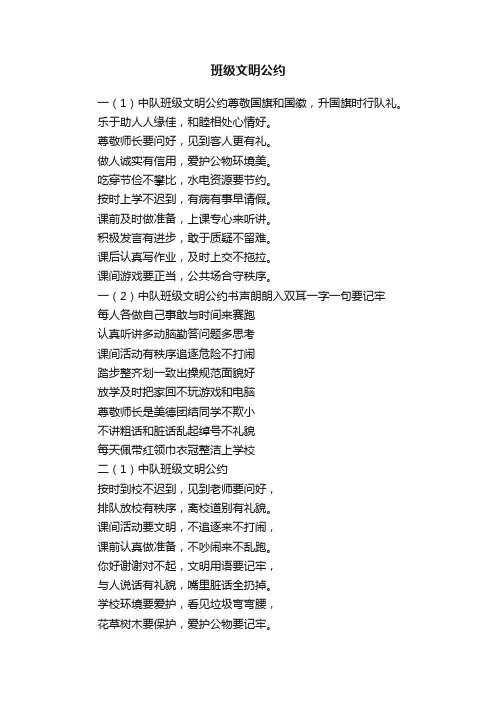 班级文明公约

一（1）中队班级文明公约尊敬国旗和国徽，升国旗时行队礼。
乐于助人人缘佳，和睦相处心情好。
尊敬师长要问好，见到客人更有礼。
做人诚实有信用，爱护公物环境美。
吃穿节俭不攀比，水电资源要节约。
按时上学不迟到，有病有事早请假。
课前及时做准备，上课专心来听讲。
积极发言有进步，敢于质疑不留难。
课后认真写作业，及时上交不拖拉。
课间游戏要正当，公共场合守秩序。
一（2）中队班级文明公约书声朗朗入双耳一字一句要记牢
每人各做自己事敢与时间来赛跑
认真听讲多动脑勤答问题多思考
课间活动有秩序追逐危险不打闹
踏步整齐划一致出操规范面貌好
放学及时把家回不玩游戏和电脑
尊敬师长是美德团结同学不欺小
不讲粗话和脏话乱起绰号不礼貌
每天佩带红领巾衣冠整洁上学校
二（1）中队班级文明公约
按时到校不迟到，见到老师要问好，
排队放校有秩序，离校道别有礼貌。
课间活动要文明，不追逐来不打闹，
课前认真做准备，不吵闹来不乱跑。
你好谢谢对不起，文明用语要记牢，
与人说话有礼貌，嘴里脏话全扔掉。
学校环境要爱护，看见垃圾弯弯腰，
花草树木要保护，爱护公物要记牢。